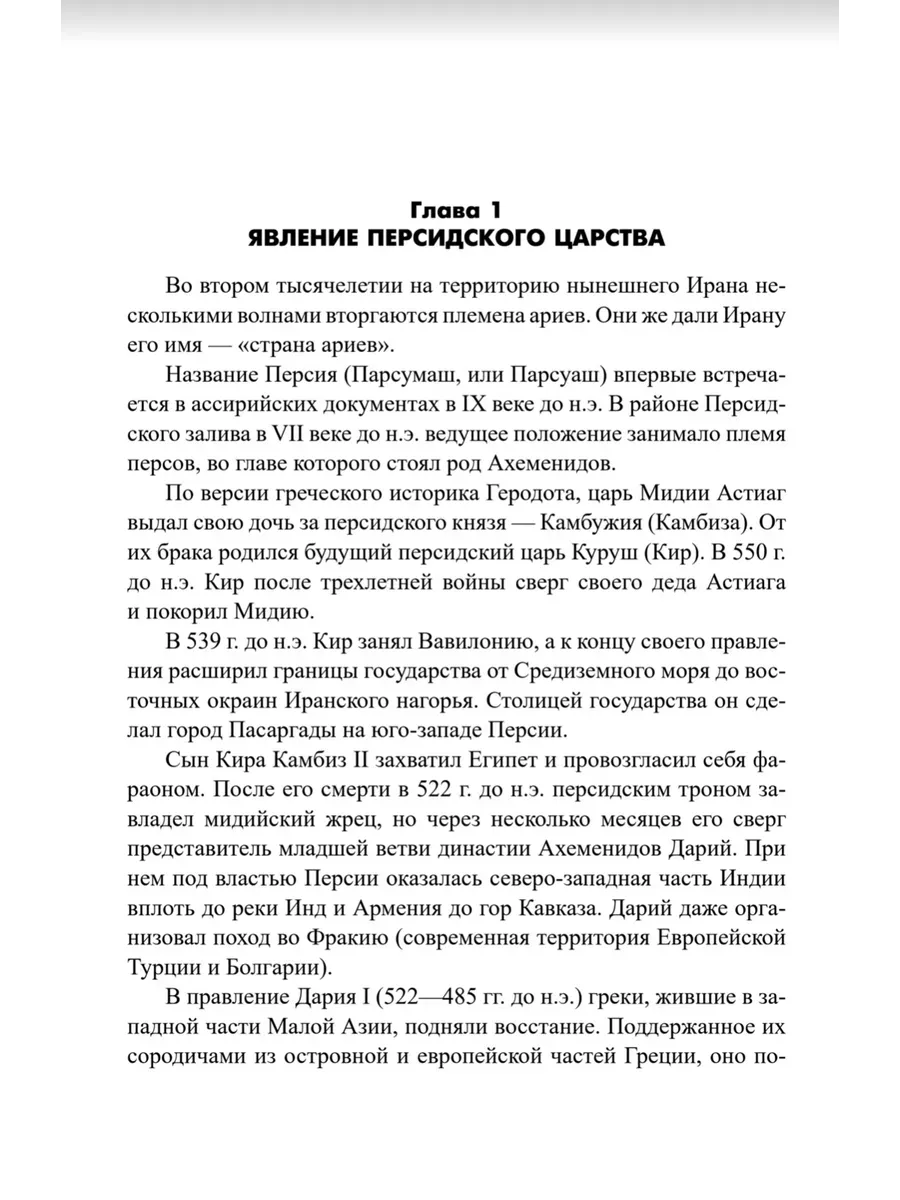 Глава 1
ЯВЛЕНИЕ ПЕРСИДСКОГО ЦАРСТВА

Во втором тысячелетии на территорию нынешнего Ирана несколькими волнами вторгаются племена ариев. Они же дали Ирану его имя — «страна ариев».

Название Персия (Парсумаш, или Парсуаш) впервые встречается в ассирийских документах в IX веке до н.э. В районе Персидского залива в VII веке до н.э. ведущее положение занимало племя персов, во главе которого стоял род Ахеменидов.

По версии греческого историка Геродота, царь Мидии Астиаг выдал свою дочь за персидского князя — Камбужия (Камбиза). От их брака родился будущий персидский царь Куруш (Кир). В 550 г. до н.э. Кир после трехлетней войны сверг своего деда Астиага и покорил Мидию.

В 539 г. до н.э. Кир занял Вавилонию, а к концу своего правления расширил границы государства от Средиземного моря до восточных окраин Иранского нагорья. Столицей государства он сделал город Пасаргады на юго-западе Персии.

Сын Кира Камбиз II захватил Египет и провозгласил себя фараоном. После его смерти в 522 г. до н.э. персидским троном завладел мидийский жрец, но через несколько месяцев его сверг представитель младшей ветви династии Ахеменидов Дарий. При нем под властью Персии оказалась северо-западная часть Индии вплоть до реки Инд и Армения до гор Кавказа. Дарий даже организовал поход во Фракию (современная территория Европейской Турции и Болгарии).

В правление Дария I (522—485 гг. до н.э.) греки, жившие в западной части Малой Азии, подняли восстание. Поддержанное их сородичами из островной и европейской частей Греции, оно по-